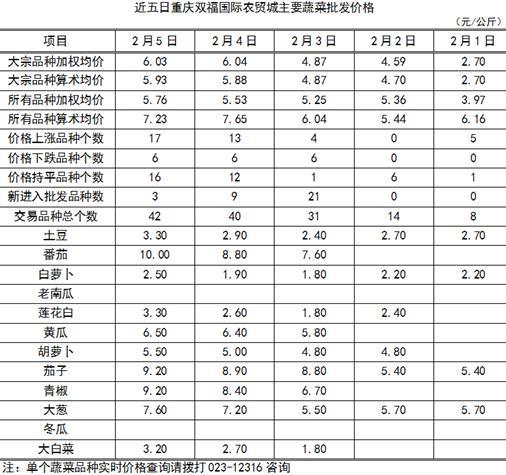 近五日重庆双福国际农贸城主要蔬菜批发价格

（元/公斤）

| 项目 | 2月5日 | 2月4日 | 2月3日 | 2月2日 | 2月1日 |
|---|---|---|---|---|---|
| 大宗品种加权均价 | 6.03 | 6.04 | 4.87 | 4.59 | 2.70 |
| 大宗品种算术均价 | 5.93 | 5.88 | 4.87 | 4.70 | 2.70 |
| 所有品种加权均价 | 5.76 | 5.53 | 5.25 | 5.36 | 3.97 |
| 所有品种算术均价 | 7.23 | 7.65 | 6.04 | 5.44 | 6.16 |
| 价格上涨品种个数 | 17 | 13 | 4 | 0 | 5 |
| 价格下跌品种个数 | 6 | 6 | 6 | 0 | 0 |
| 价格持平品种个数 | 16 | 12 | 1 | 6 | 1 |
| 新进入批发品种数 | 3 | 9 | 21 | 0 | 0 |
| 交易品种总个数 | 42 | 40 | 31 | 14 | 8 |
| 土豆 | 3.30 | 2.90 | 2.40 | 2.70 | 2.70 |
| 番茄 | 10.00 | 8.80 | 7.60 | | |
| 白萝卜 | 2.50 | 1.90 | 1.80 | 2.20 | 2.20 |
| 老南瓜 | | | | | |
| 莲花白 | 3.30 | 2.60 | 1.80 | 2.40 | |
| 黄瓜 | 6.50 | 6.40 | 5.80 | | |
| 胡萝卜 | 5.50 | 5.00 | 4.80 | 4.80 | |
| 茄子 | 9.20 | 8.90 | 8.80 | 5.40 | 5.40 |
| 青椒 | 9.20 | 8.40 | 6.70 | | |
| 大葱 | 7.60 | 7.20 | 5.50 | 5.70 | 5.70 |
| 冬瓜 | | | | | |
| 大白菜 | 3.20 | 2.70 | 1.80 | | |

注：单个蔬菜品种实时价格查询请拨打 023-12316 咨询